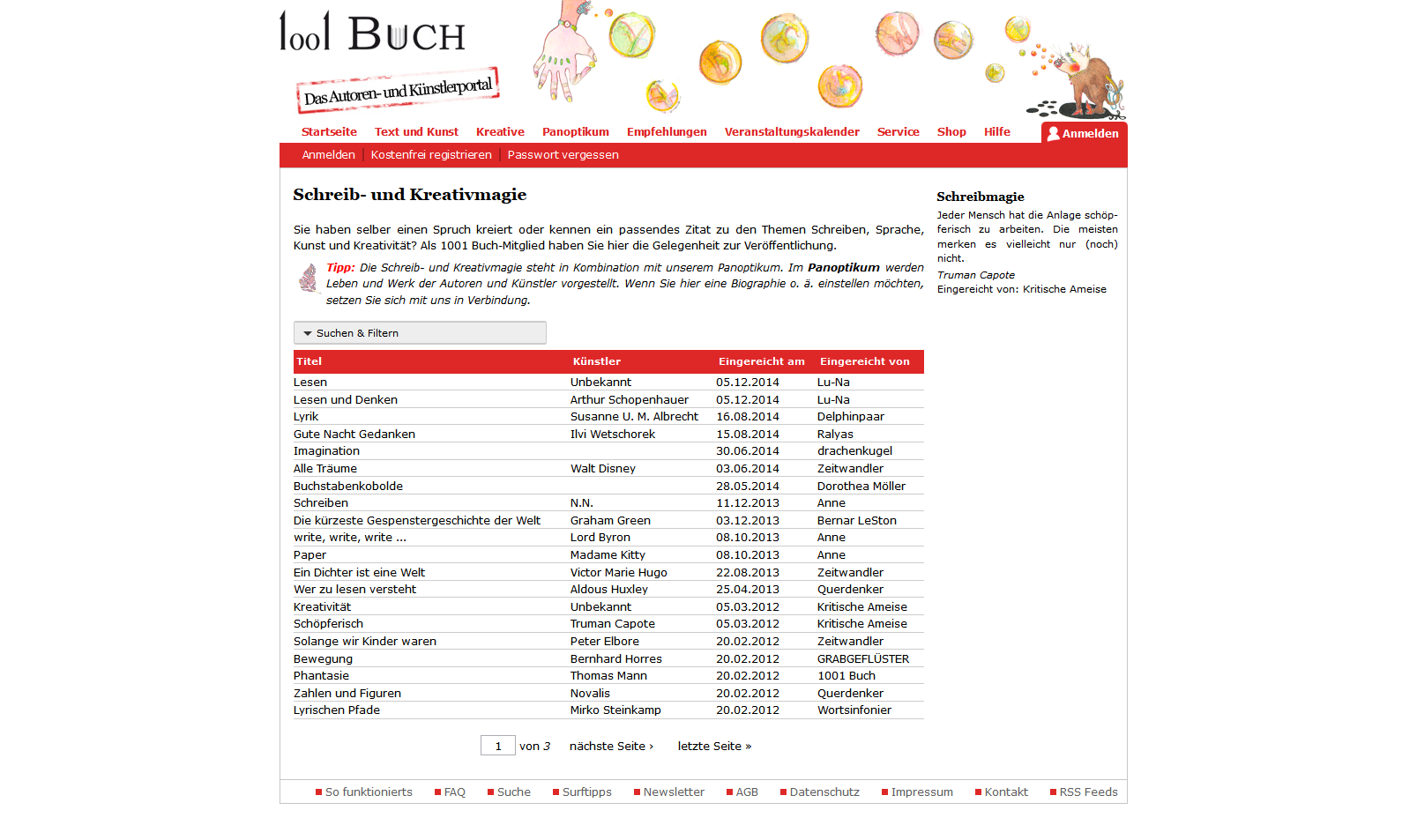 1001 BUCH

Das Autoren- und Künstlerportal

Startseite Text und Kunst Kreative Panoptikum Empfehlungen Veranstaltungskalender Service Shop Hilfe Anmelden

Anmelden | Kostenfrei registrieren | Passwort vergessen

Schreib- und Kreativmagie

Sie haben selber einen Spruch kreiert oder kennen ein passendes Zitat zu den Themen Schreiben, Sprache, Kunst und Kreativität? Als 1001 Buch-Mitglied haben Sie hier die Gelegenheit zur Veröffentlichung.

Tipp: Die Schreib- und Kreativmagie steht in Kombination mit unserem Panoptikum. Im Panoptikum werden Leben und Werk der Autoren und Künstler vorgestellt. Wenn Sie hier eine Biographie o. ä. einstellen möchten, setzen Sie sich mit uns in Verbindung.

Suchen & Filtern

| Titel | Künstler | Eingereicht am | Eingereicht von |
|---|---|---|---|
| Lesen | Unbekannt | 05.12.2014 | Lu-Na |
| Lesen und Denken | Arthur Schopenhauer | 05.12.2014 | Lu-Na |
| Lyrik | Susanne U. M. Albrecht | 16.08.2014 | Delphinpaar |
| Gute Nacht Gedanken | Ilvi Wetschorek | 15.08.2014 | Ralyas |
| Imagination | | 30.06.2014 | drachenkugel |
| Alle Träume | Walt Disney | 03.06.2014 | Zeitwandler |
| Buchstabenkobolde | | 28.05.2014 | Dorothea Möller |
| Schreiben | N.N. | 11.12.2013 | Anne |
| Die kürzeste Gespenstergeschichte der Welt | Graham Green | 03.12.2013 | Bernar LeSton |
| write, write, write ... | Lord Byron | 08.10.2013 | Anne |
| Paper | Madame Kitty | 08.10.2013 | Anne |
| Ein Dichter ist eine Welt | Victor Marie Hugo | 22.08.2013 | Zeitwandler |
| Wer zu lesen versteht | Aldous Huxley | 25.04.2013 | Querdenker |
| Kreativität | Unbekannt | 05.03.2012 | Kritische Ameise |
| Schöpferisch | Truman Capote | 05.03.2012 | Kritische Ameise |
| Solange wir Kinder waren | Peter Elbore | 20.02.2012 | Zeitwandler |
| Bewegung | Bernhard Horres | 20.02.2012 | GRABGEFLÜSTER |
| Phantasie | Thomas Mann | 20.02.2012 | 1001 Buch |
| Zahlen und Figuren | Novalis | 20.02.2012 | Querdenker |
| Lyrischen Pfade | Mirko Steinkamp | 20.02.2012 | Wortsinfonier |

1 von 3 nächste Seite › letzte Seite »

Schreibmagie

Jeder Mensch hat die Anlage schöpferisch zu arbeiten. Die meisten merken es vielleicht nur (noch) nicht.
Truman Capote
Eingereicht von: Kritische Ameise

So funktionierts FAQ Suche Surftipps Newsletter AGB Datenschutz Impressum Kontakt RSS Feeds